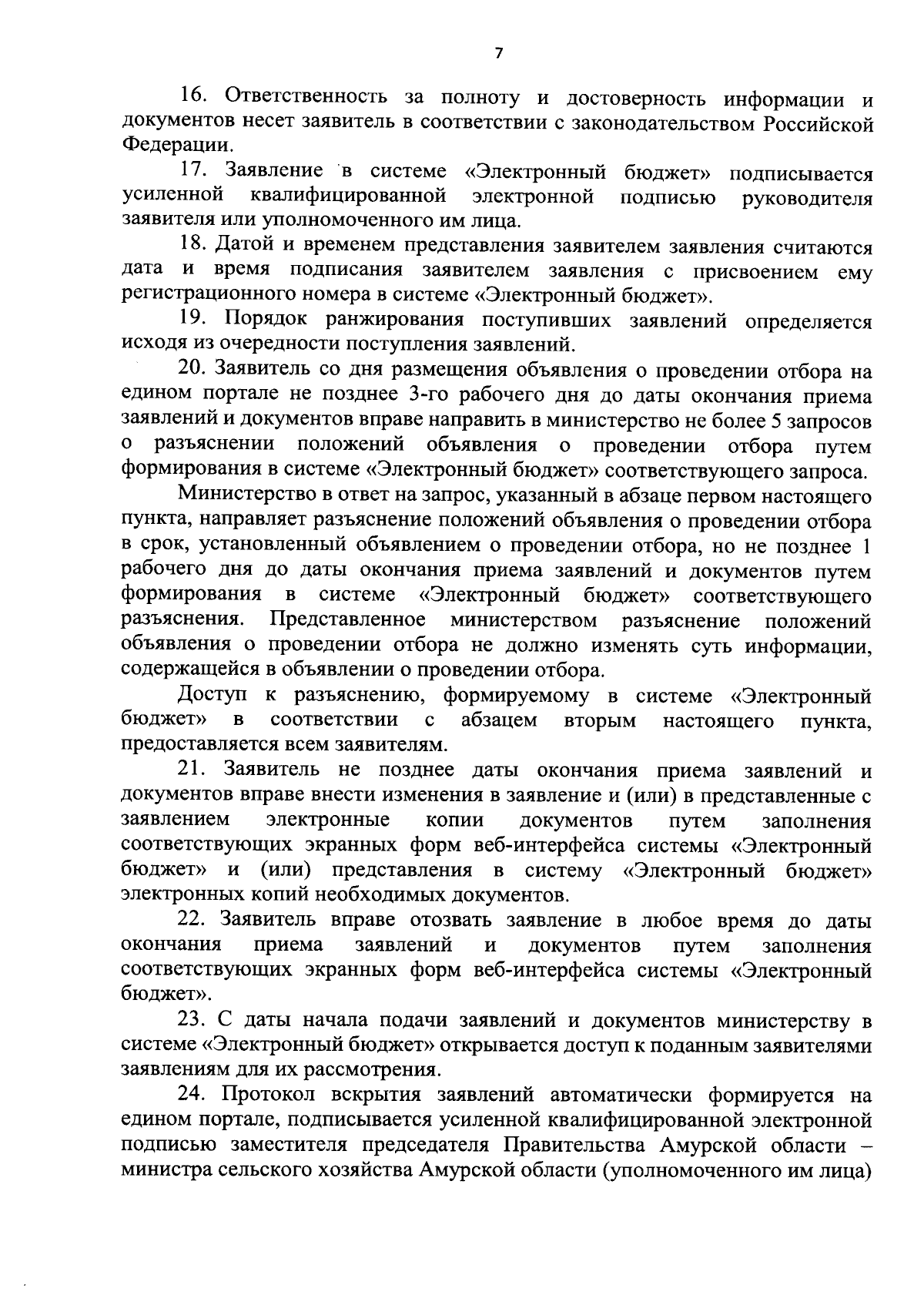 7

16. Ответственность за полноту и достоверность информации и документов несет заявитель в соответствии с законодательством Российской Федерации.

17. Заявление в системе «Электронный бюджет» подписывается усиленной квалифицированной электронной подписью руководителя заявителя или уполномоченного им лица.

18. Датой и временем представления заявителем заявления считаются дата и время подписания заявителем заявления с присвоением ему регистрационного номера в системе «Электронный бюджет».

19. Порядок ранжирования поступивших заявлений определяется исходя из очередности поступления заявлений.

20. Заявитель со дня размещения объявления о проведении отбора на едином портале не позднее 3-го рабочего дня до даты окончания приема заявлений и документов вправе направить в министерство не более 5 запросов о разъяснении положений объявления о проведении отбора путем формирования в системе «Электронный бюджет» соответствующего запроса.

Министерство в ответ на запрос, указанный в абзаце первом настоящего пункта, направляет разъяснение положений объявления о проведении отбора в срок, установленный объявлением о проведении отбора, но не позднее 1 рабочего дня до даты окончания приема заявлений и документов путем формирования в системе «Электронный бюджет» соответствующего разъяснения. Представленное министерством разъяснение положений объявления о проведении отбора не должно изменять суть информации, содержащейся в объявлении о проведении отбора.

Доступ к разъяснению, формируемому в системе «Электронный бюджет» в соответствии с абзацем вторым настоящего пункта, предоставляется всем заявителям.

21. Заявитель не позднее даты окончания приема заявлений и документов вправе внести изменения в заявление и (или) в представленные с заявлением электронные копии документов путем заполнения соответствующих экранных форм веб-интерфейса системы «Электронный бюджет» и (или) представления в систему «Электронный бюджет» электронных копий необходимых документов.

22. Заявитель вправе отозвать заявление в любое время до даты окончания приема заявлений и документов путем заполнения соответствующих экранных форм веб-интерфейса системы «Электронный бюджет».

23. С даты начала подачи заявлений и документов министерству в системе «Электронный бюджет» открывается доступ к поданным заявителями заявлениям для их рассмотрения.

24. Протокол вскрытия заявлений автоматически формируется на едином портале, подписывается усиленной квалифицированной электронной подписью заместителя председателя Правительства Амурской области – министра сельского хозяйства Амурской области (уполномоченного им лица)